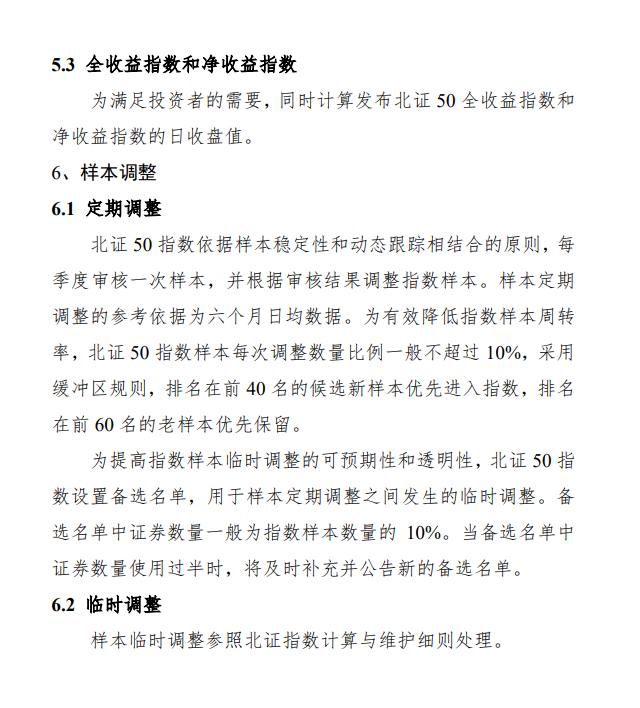 5.3 全收益指数和净收益指数

为满足投资者的需要，同时计算发布北证 50 全收益指数和净收益指数的日收盘值。

6、样本调整

6.1 定期调整

北证 50 指数依据样本稳定性和动态跟踪相结合的原则，每季度审核一次样本，并根据审核结果调整指数样本。样本定期调整的参考依据为六个月日均数据。为有效降低指数样本周转率，北证 50 指数样本每次调整数量比例一般不超过 10%，采用缓冲区规则，排名在前 40 名的候选新样本优先进入指数，排名在前 60 名的老样本优先保留。

为提高指数样本临时调整的可预期性和透明性，北证 50 指数设置备选名单，用于样本定期调整之间发生的临时调整。备选名单中证券数量一般为指数样本数量的 10%。当备选名单中证券数量使用过半时，将及时补充并公告新的备选名单。

6.2 临时调整

样本临时调整参照北证指数计算与维护细则处理。